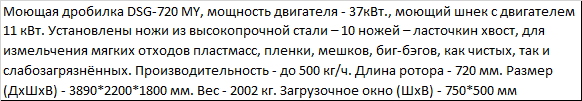 Моющая дробилка DSG-720 MY, мощность двигателя - 37кВт., моющий шнек с двигателем 11 кВт. Установлены ножи из высокопрочной стали – 10 ножей – ласточкин хвост, для измельчения мягких отходов пластмасс, пленки, мешков, биг-бэгов, как чистых, так и слабозагрязнённых. Производительность - до 500 кг/ч. Длина ротора - 720 мм. Размер (ДхШхВ) - 3890*2200*1800 мм. Вес - 2002 кг. Загрузочное окно (ШхВ) - 750*500 мм